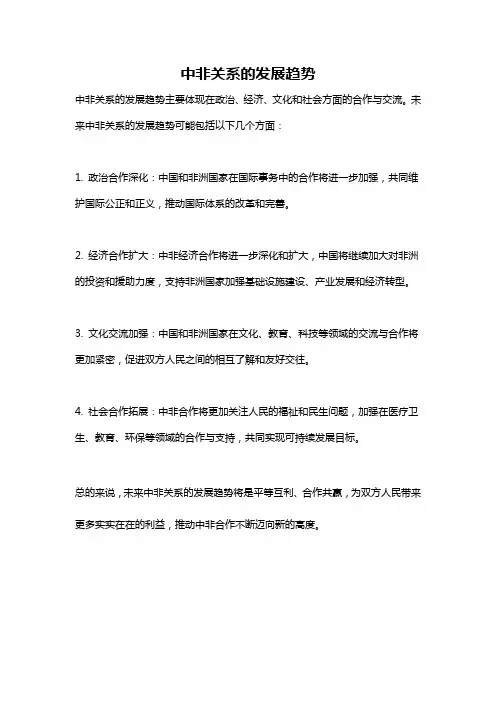 中非关系的发展趋势

中非关系的发展趋势主要体现在政治、经济、文化和社会方面的合作与交流。未来中非关系的发展趋势可能包括以下几个方面：

1. 政治合作深化：中国和非洲国家在国际事务中的合作将进一步加强，共同维护国际公正和正义，推动国际体系的改革和完善。

2. 经济合作扩大：中非经济合作将进一步深化和扩大，中国将继续加大对非洲的投资和援助力度，支持非洲国家加强基础设施建设、产业发展和经济转型。

3. 文化交流加强：中国和非洲国家在文化、教育、科技等领域的交流与合作将更加紧密，促进双方人民之间的相互了解和友好交往。

4. 社会合作拓展：中非合作将更加关注人民的福祉和民生问题，加强在医疗卫生、教育、环保等领域的合作与支持，共同实现可持续发展目标。

总的来说，未来中非关系的发展趋势将是平等互利、合作共赢，为双方人民带来更多实实在在的利益，推动中非合作不断迈向新的高度。